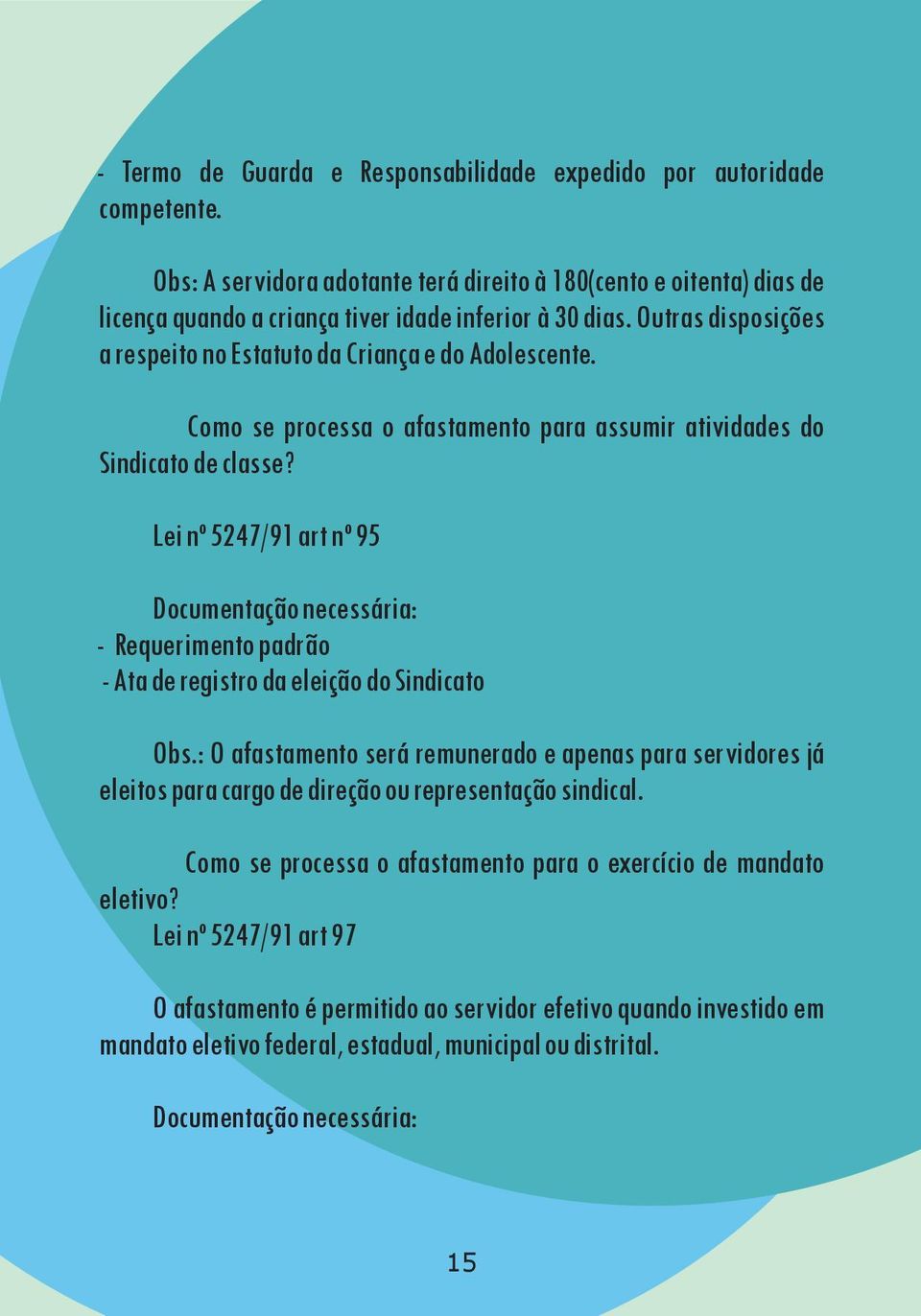 - Termo de Guarda e Responsabilidade expedido por autoridade competente.

Obs: A servidora adotante terá direito à 180(cento e oitenta) dias de licença quando a criança tiver idade inferior à 30 dias. Outras disposições a respeito no Estatuto da Criança e do Adolescente.

Como se processa o afastamento para assumir atividades do Sindicato de classe?

Lei nº 5247/91 art nº 95

Documentação necessária:
- Requerimento padrão
- Ata de registro da eleição do Sindicato

Obs.: O afastamento será remunerado e apenas para servidores já eleitos para cargo de direção ou representação sindical.

Como se processa o afastamento para o exercício de mandato eletivo?
Lei nº 5247/91 art 97

O afastamento é permitido ao servidor efetivo quando investido em mandato eletivo federal, estadual, municipal ou distrital.

Documentação necessária:

15